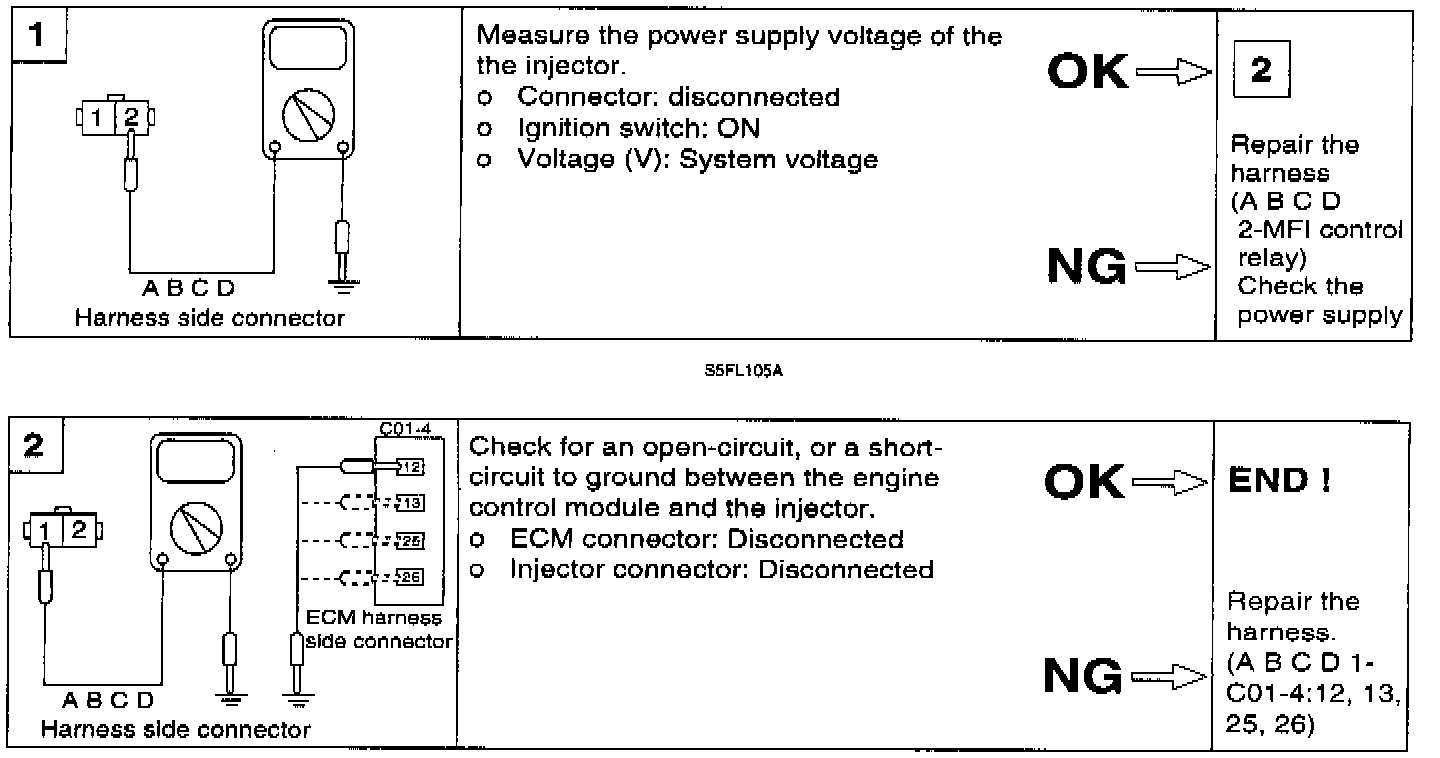 1

1 2

A B C D
Harness side connector

Measure the power supply voltage of the the injector.
o Connector: disconnected
o Ignition switch: ON
o Voltage (V): System voltage

OK

NG

2

Repair the harness (A B C D 2-MFI control relay) Check the power supply

S5FL105A

2

1 2

A B C D
Harness side connector

C01-4
12
13
25
26
ECM harness side connector

Check for an open-circuit, or a short-circuit to ground between the engine control module and the injector.
o ECM connector: Disconnected
o Injector connector: Disconnected

OK

NG

END !

Repair the harness. (A B C D 1-C01-4:12, 13, 25, 26)